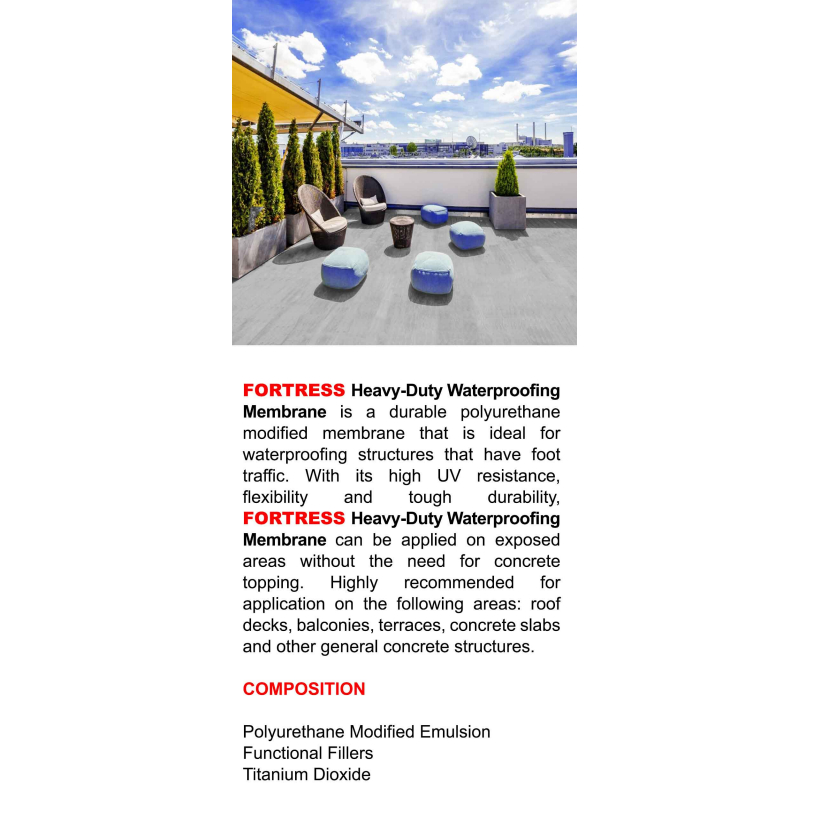 FORTRESS Heavy-Duty Waterproofing Membrane is a durable polyurethane modified membrane that is ideal for waterproofing structures that have foot traffic. With its high UV resistance, flexibility and tough durability, FORTRESS Heavy-Duty Waterproofing Membrane can be applied on exposed areas without the need for concrete topping. Highly recommended for application on the following areas: roof decks, balconies, terraces, concrete slabs and other general concrete structures.

COMPOSITION

Polyurethane Modified Emulsion
Functional Fillers
Titanium Dioxide